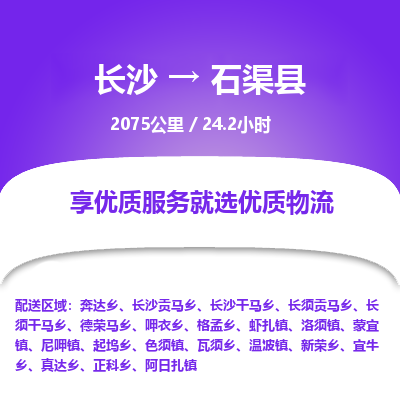 长沙 → 石渠县

2075公里 / 24.2小时

享优质服务就选优质物流

配送区域：奔达乡、长沙贡马乡、长沙干马乡、长须贡马乡、长须干马乡、德荣马乡、呷衣乡、格孟乡、虾扎镇、洛须镇、蒙宜镇、尼呷镇、起坞乡、色须镇、瓦须乡、温波镇、新荣乡、宜牛乡、真达乡、正科乡、阿日扎镇